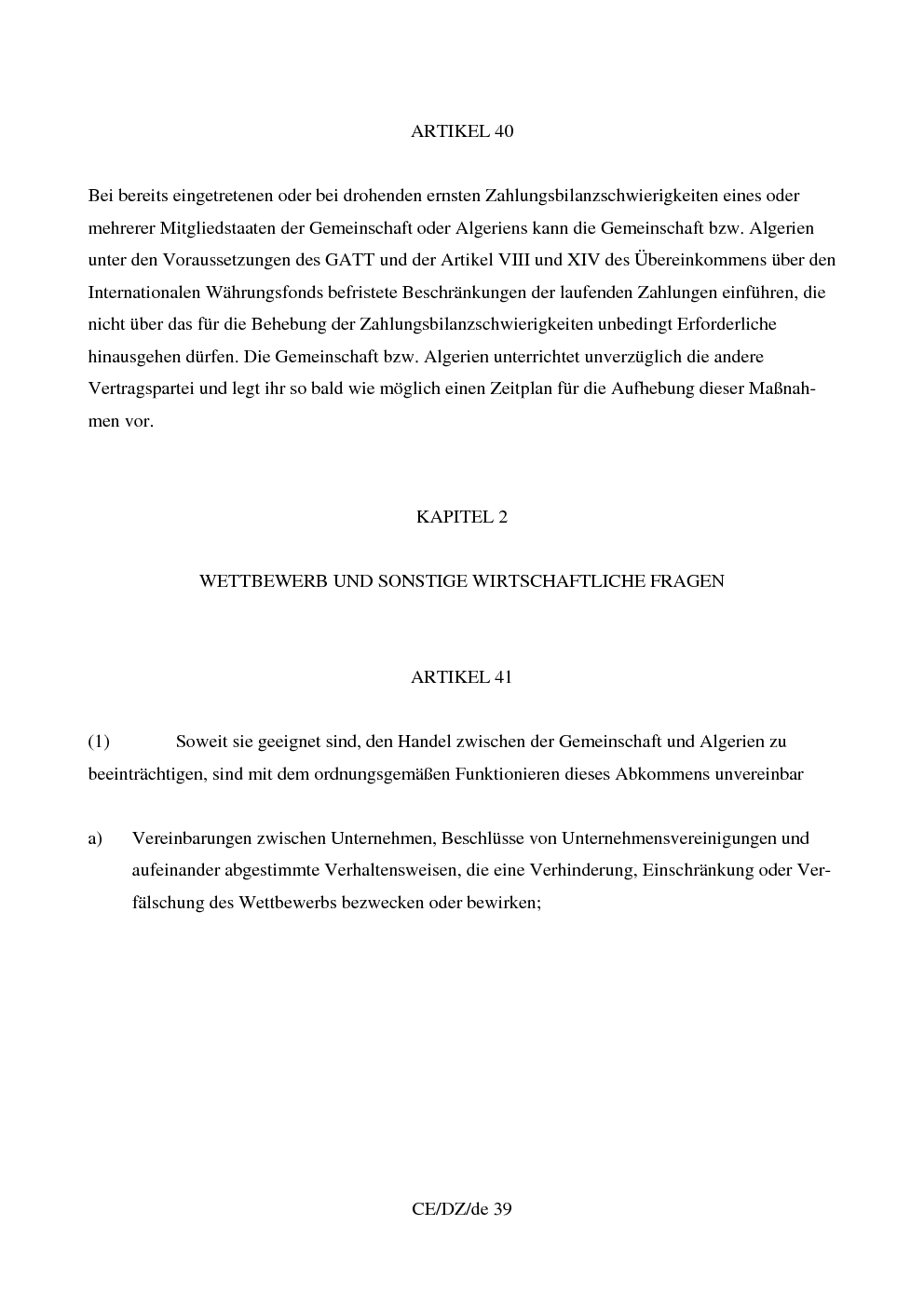 ARTIKEL 40

Bei bereits eingetretenen oder bei drohenden ernsten Zahlungsbilanzschwierigkeiten eines oder mehrerer Mitgliedstaaten der Gemeinschaft oder Algeriens kann die Gemeinschaft bzw. Algerien unter den Voraussetzungen des GATT und der Artikel VIII und XIV des Übereinkommens über den Internationalen Währungsfonds befristete Beschränkungen der laufenden Zahlungen einführen, die nicht über das für die Behebung der Zahlungsbilanzschwierigkeiten unbedingt Erforderliche hinausgehen dürfen. Die Gemeinschaft bzw. Algerien unterrichtet unverzüglich die andere Vertragspartei und legt ihr so bald wie möglich einen Zeitplan für die Aufhebung dieser Maßnahmen vor.

KAPITEL 2

WETTBEWERB UND SONSTIGE WIRTSCHAFTLICHE FRAGEN

ARTIKEL 41

(1) Soweit sie geeignet sind, den Handel zwischen der Gemeinschaft und Algerien zu beeinträchtigen, sind mit dem ordnungsgemäßen Funktionieren dieses Abkommens unvereinbar

a) Vereinbarungen zwischen Unternehmen, Beschlüsse von Unternehmensvereinigungen und aufeinander abgestimmte Verhaltensweisen, die eine Verhinderung, Einschränkung oder Verfälschung des Wettbewerbs bezwecken oder bewirken;

CE/DZ/de 39